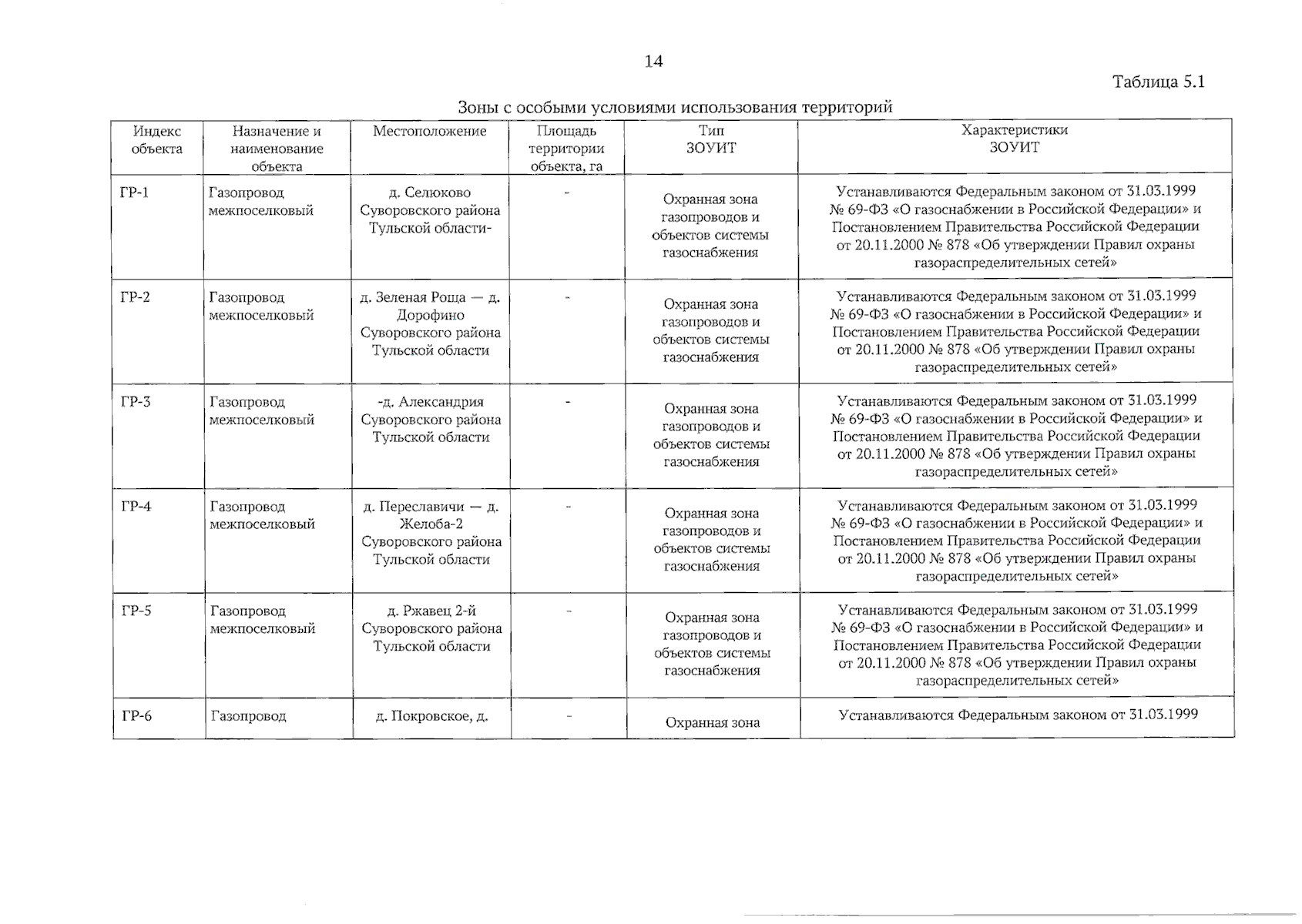 14

Таблица 5.1

Зоны с особыми условиями использования территорий

| Индекс объекта | Назначение и наименование объекта | Местоположение | Площадь территории объекта, га | Тип ЗОУИТ | Характеристики ЗОУИТ |
|---|---|---|---|---|---|
| ГР-1 | Газопровод межпоселковый | д. Селюково Суворовского района Тульской области- | - | Охранная зона газопроводов и объектов системы газоснабжения | Устанавливаются Федеральным законом от 31.03.1999 № 69-ФЗ «О газоснабжении в Российской Федерации» и Постановлением Правительства Российской Федерации от 20.11.2000 № 878 «Об утверждении Правил охраны газораспределительных сетей» |
| ГР-2 | Газопровод межпоселковый | д. Зеленая Роща — д. Дорофино Суворовского района Тульской области | - | Охранная зона газопроводов и объектов системы газоснабжения | Устанавливаются Федеральным законом от 31.03.1999 № 69-ФЗ «О газоснабжении в Российской Федерации» и Постановлением Правительства Российской Федерации от 20.11.2000 № 878 «Об утверждении Правил охраны газораспределительных сетей» |
| ГР-3 | Газопровод межпоселковый | -д. Александрия Суворовского района Тульской области | - | Охранная зона газопроводов и объектов системы газоснабжения | Устанавливаются Федеральным законом от 31.03.1999 № 69-ФЗ «О газоснабжении в Российской Федерации» и Постановлением Правительства Российской Федерации от 20.11.2000 № 878 «Об утверждении Правил охраны газораспределительных сетей» |
| ГР-4 | Газопровод межпоселковый | д. Переславичи — д. Желоба-2 Суворовского района Тульской области | - | Охранная зона газопроводов и объектов системы газоснабжения | Устанавливаются Федеральным законом от 31.03.1999 № 69-ФЗ «О газоснабжении в Российской Федерации» и Постановлением Правительства Российской Федерации от 20.11.2000 № 878 «Об утверждении Правил охраны газораспределительных сетей» |
| ГР-5 | Газопровод межпоселковый | д. Ржавец 2-й Суворовского района Тульской области | - | Охранная зона газопроводов и объектов системы газоснабжения | Устанавливаются Федеральным законом от 31.03.1999 № 69-ФЗ «О газоснабжении в Российской Федерации» и Постановлением Правительства Российской Федерации от 20.11.2000 № 878 «Об утверждении Правил охраны газораспределительных сетей» |
| ГР-6 | Газопровод | д. Покровское, д. | - | Охранная зона | Устанавливаются Федеральным законом от 31.03.1999 |